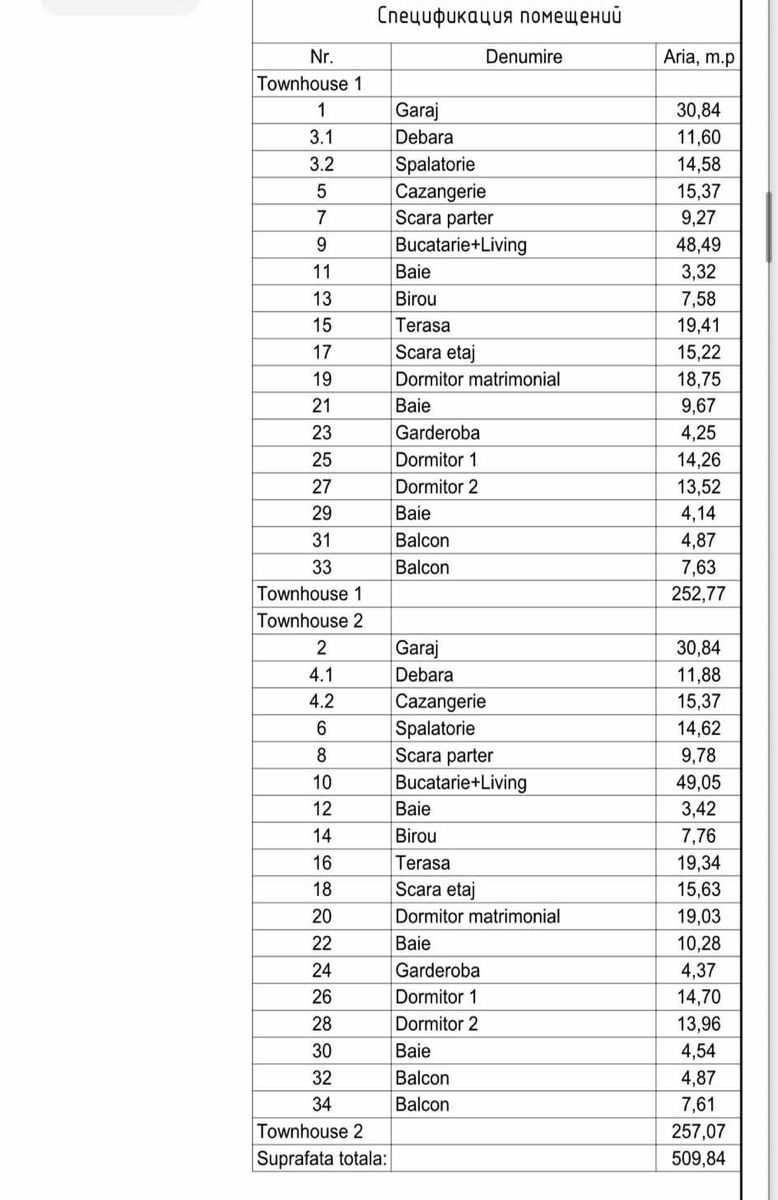 Спецификация помещений

| Nr. | Denumire | Aria, m.p |
|---|---|---|
| Townhouse 1 | | |
| 1 | Garaj | 30,84 |
| 3.1 | Debara | 11,60 |
| 3.2 | Spalatorie | 14,58 |
| 5 | Cazangerie | 15,37 |
| 7 | Scara parter | 9,27 |
| 9 | Bucatarie+Living | 48,49 |
| 11 | Baie | 3,32 |
| 13 | Birou | 7,58 |
| 15 | Terasa | 19,41 |
| 17 | Scara etaj | 15,22 |
| 19 | Dormitor matrimonial | 18,75 |
| 21 | Baie | 9,67 |
| 23 | Garderoba | 4,25 |
| 25 | Dormitor 1 | 14,26 |
| 27 | Dormitor 2 | 13,52 |
| 29 | Baie | 4,14 |
| 31 | Balcon | 4,87 |
| 33 | Balcon | 7,63 |
| Townhouse 1 | | 252,77 |
| Townhouse 2 | | |
| 2 | Garaj | 30,84 |
| 4.1 | Debara | 11,88 |
| 4.2 | Cazangerie | 15,37 |
| 6 | Spalatorie | 14,62 |
| 8 | Scara parter | 9,78 |
| 10 | Bucatarie+Living | 49,05 |
| 12 | Baie | 3,42 |
| 14 | Birou | 7,76 |
| 16 | Terasa | 19,34 |
| 18 | Scara etaj | 15,63 |
| 20 | Dormitor matrimonial | 19,03 |
| 22 | Baie | 10,28 |
| 24 | Garderoba | 4,37 |
| 26 | Dormitor 1 | 14,70 |
| 28 | Dormitor 2 | 13,96 |
| 30 | Baie | 4,54 |
| 32 | Balcon | 4,87 |
| 34 | Balcon | 7,61 |
| Townhouse 2 | | 257,07 |
| Suprafata totala: | | 509,84 |